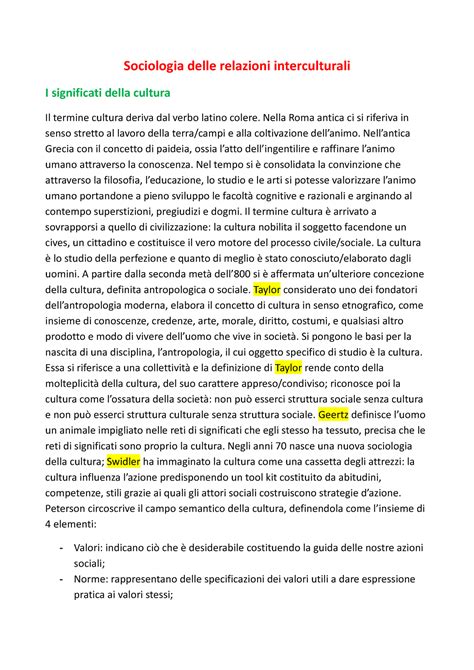 Sociologia delle relazioni interculturali

I significati della cultura

Il termine cultura deriva dal verbo latino colere. Nella Roma antica ci si riferiva in senso stretto al lavoro della terra/campi e alla coltivazione dell'animo. Nell'antica Grecia con il concetto di paideia, ossia l'atto dell'ingentilire e raffinare l'animo umano attraverso la conoscenza. Nel tempo si è consolidata la convinzione che attraverso la filosofia, l'educazione, lo studio e le arti si potesse valorizzare l'animo umano portandone a pieno sviluppo le facoltà cognitive e razionali e arginando al contempo superstizioni, pregiudizi e dogmi. Il termine cultura è arrivato a sovrapporsi a quello di civilizzazione: la cultura nobilita il soggetto facendone un cives, un cittadino e costituisce il vero motore del processo civile/sociale. La cultura è lo studio della perfezione e quanto di meglio è stato conosciuto/elaborato dagli uomini. A partire dalla seconda metà dell'800 si è affermata un'ulteriore concezione della cultura, definita antropologica o sociale. Taylor considerato uno dei fondatori dell'antropologia moderna, elabora il concetto di cultura in senso etnografico, come insieme di conoscenze, credenze, arte, morale, diritto, costumi, e qualsiasi altro prodotto e modo di vivere dell'uomo che vive in società. Si pongono le basi per la nascita di una disciplina, l'antropologia, il cui oggetto specifico di studio è la cultura. Essa si riferisce a una collettività e la definizione di Taylor rende conto della molteplicità della cultura, del suo carattere appreso/condiviso; riconosce poi la cultura come l'ossatura della società: non può esserci struttura sociale senza cultura e non può esserci struttura culturale senza struttura sociale. Geertz definisce l'uomo un animale impigliato nelle reti di significati che egli stesso ha tessuto, precisa che le reti di significati sono proprio la cultura. Negli anni 70 nasce una nuova sociologia della cultura; Swidler ha immaginato la cultura come una cassetta degli attrezzi: la cultura influenza l'azione predisponendo un tool kit costituito da abitudini, competenze, stili grazie ai quali gli attori sociali costruiscono strategie d'azione. Peterson circoscrive il campo semantico della cultura, definendola come l'insieme di 4 elementi:

- Valori: indicano ciò che è desiderabile costituendo la guida delle nostre azioni sociali;
- Norme: rappresentano delle specificazioni dei valori utili a dare espressione pratica ai valori stessi;